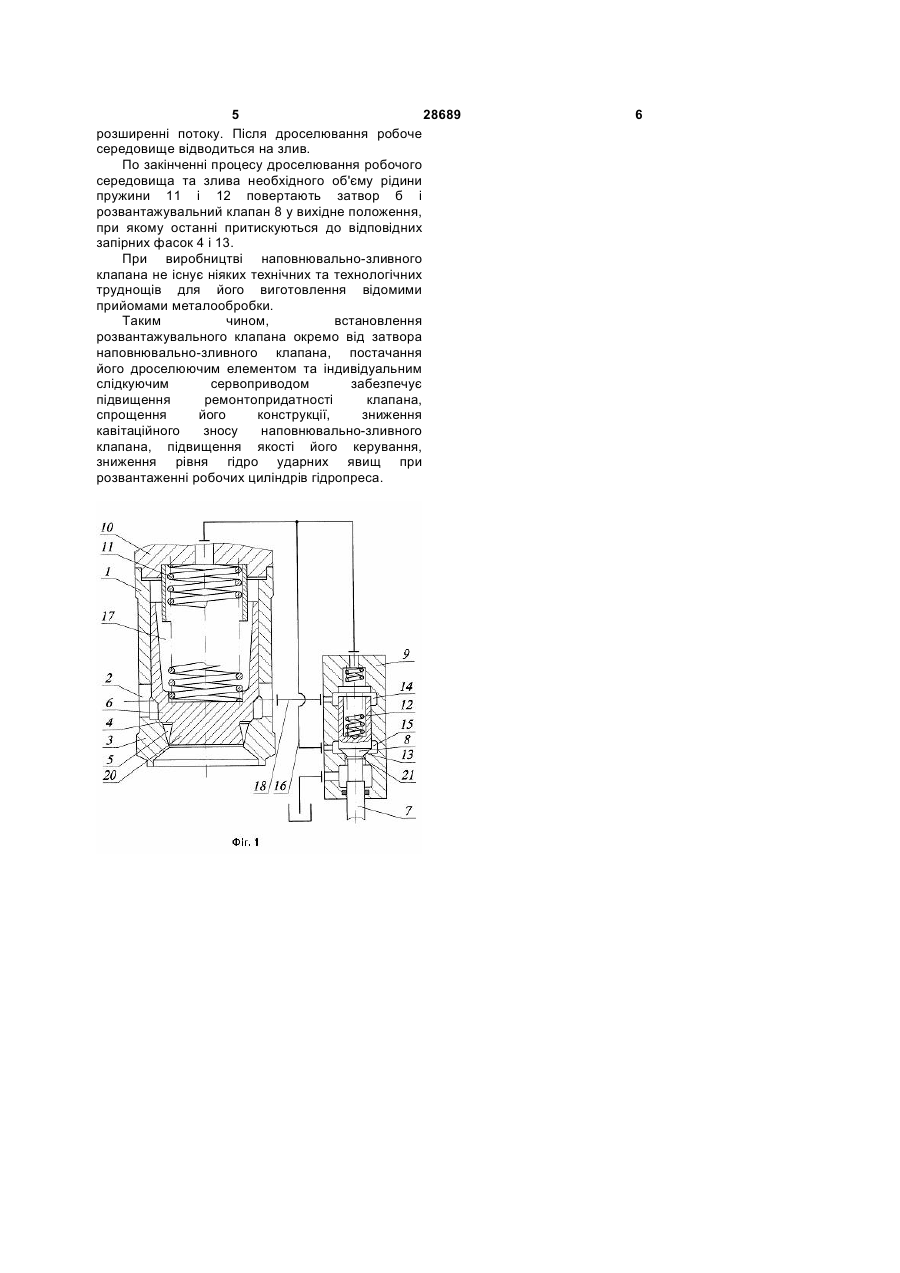 5 28689 6

розширенні потоку. Після дроселювання робоче середовище відводиться на злив.

По закінченні процесу дроселювання робочого середовища та злива необхідного об'єму рідини пружини 11 і 12 повертають затвор б і розвантажувальний клапан 8 у вихідне положення, при якому останні притискуються до відповідних запірних фасок 4 і 13.

При виробництві наповнювально-зливного клапана не існує ніяких технічних та технологічних труднощів для його виготовлення відомими прийомами металообробки.

Таким чином, встановлення розвантажувального клапана окремо від затвора наповнювально-зливного клапана, постачання його дроселюючим елементом та індивідуальним слідкуючим сервоприводом забезпечує підвищення ремонтопридатності клапана, спрощення його конструкції, зниження кавітаційного зносу наповнювально-зливного клапана, підвищення якості його керування, зниження рівня гідро ударних явищ при розвантаженні робочих циліндрів гідропреса.

10
11
1
17
2
6
4
3
5
20
18
16
9
14
12
15
8
13
21
7

Фіг. 1